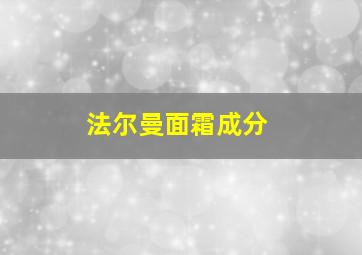 法尔曼面霜成分